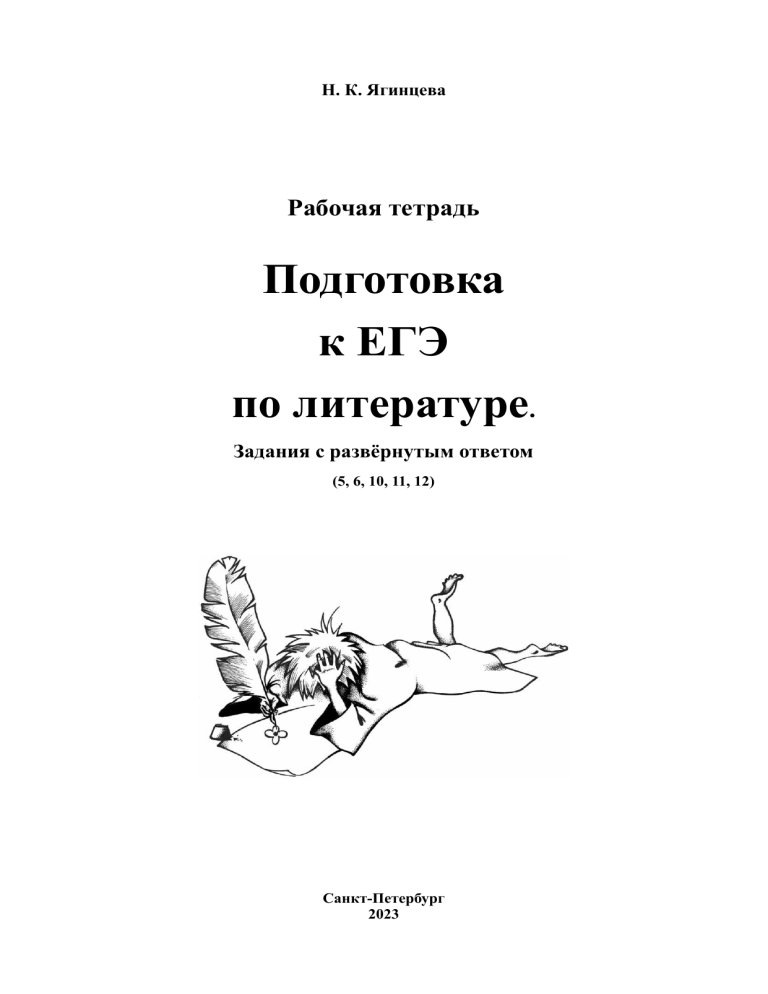 Н. К. Ягинцева

Рабочая тетрадь

Подготовка
к ЕГЭ
по литературе.

Задания с развёрнутым ответом
(5, 6, 10, 11, 12)

Санкт-Петербург
2023